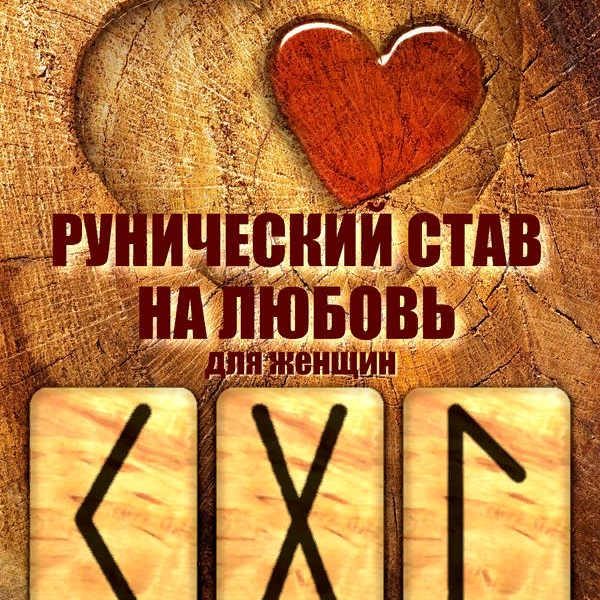 РУНИЧЕСКИЙ СТАВ
НА ЛЮБОВЬ
для женщин

ᚲ ᚷ ᛚ